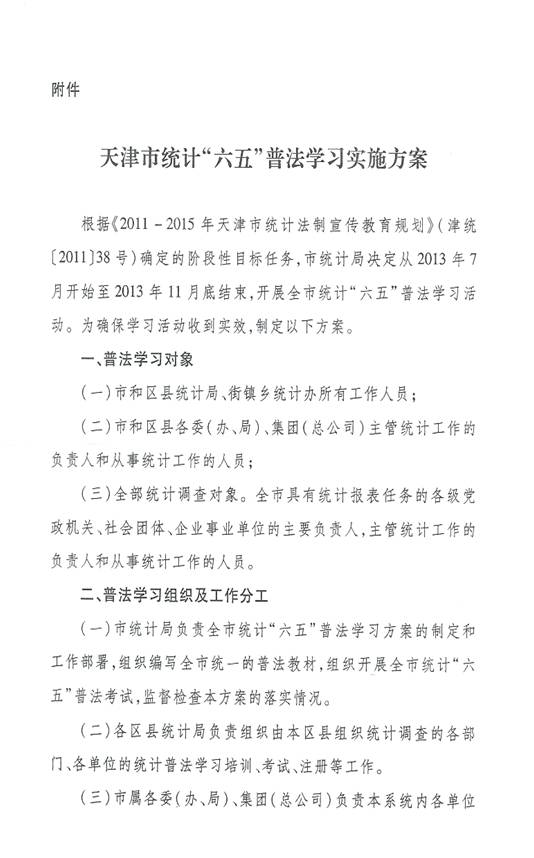 附件

天津市统计“六五”普法学习实施方案

根据《2011－2015年天津市统计法制宣传教育规划》（津统〔2011〕38号）确定的阶段性目标任务，市统计局决定从2013年7月开始至2013年11月底结束，开展全市统计“六五”普法学习活动。为确保学习活动收到实效，制定以下方案。

一、普法学习对象

（一）市和区县统计局、街镇乡统计办所有工作人员；

（二）市和区县各委（办、局）、集团（总公司）主管统计工作的负责人和从事统计工作的人员；

（三）全部统计调查对象。全市具有统计报表任务的各级党政机关、社会团体、企业事业单位的主要负责人，主管统计工作的负责人和从事统计工作的人员。

二、普法学习组织及工作分工

（一）市统计局负责全市统计“六五”普法学习方案的制定和工作部署，组织编写全市统一的普法教材，组织开展全市统计“六五”普法考试，监督检查本方案的落实情况。

（二）各区县统计局负责组织由本区县组织统计调查的各部门、各单位的统计普法学习培训、考试、注册等工作。

（三）市属各委（办、局）、集团（总公司）负责本系统内各单位